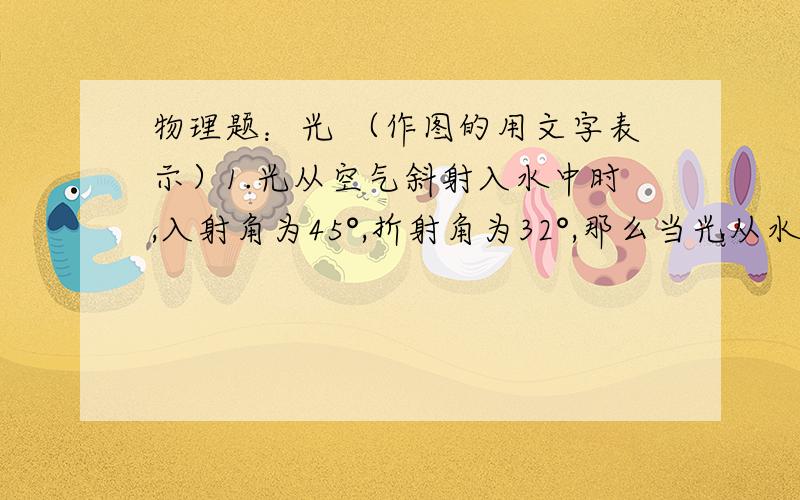 物理题：光（作图的用文字表示）1.光从空气斜射入水中时,入射角为45°,折射角为32°,那么当光从水